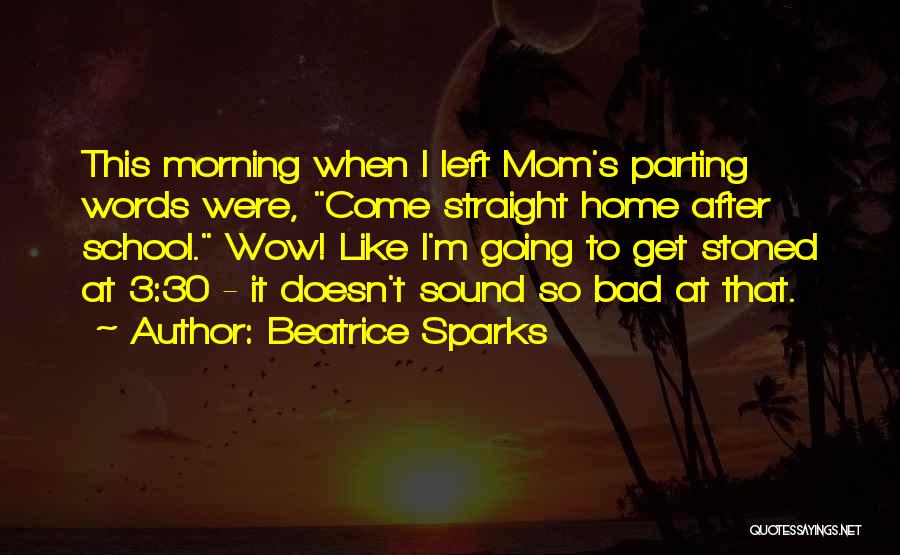 This morning when I left Mom's parting words were, "Come straight home after school." Wow! Like I'm going to get stoned at 3:30 - it doesn't sound so bad at that.

~ Author: Beatrice Sparks

QUOTESSAYINGS.NET